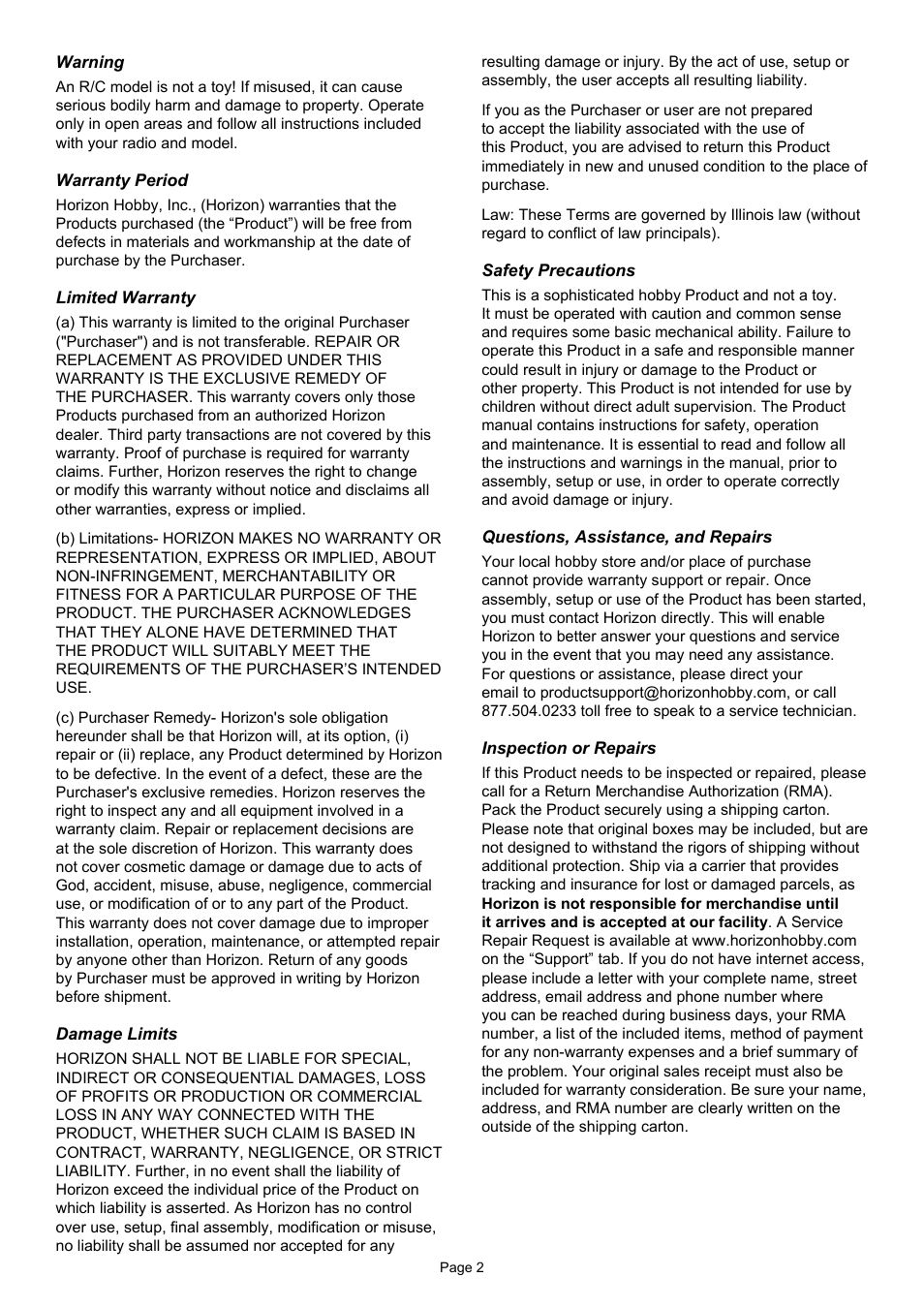 Warning

An R/C model is not a toy! If misused, it can cause serious bodily harm and damage to property. Operate only in open areas and follow all instructions included with your radio and model.

Warranty Period

Horizon Hobby, Inc., (Horizon) warranties that the Products purchased (the “Product”) will be free from defects in materials and workmanship at the date of purchase by the Purchaser.

Limited Warranty

(a) This warranty is limited to the original Purchaser ("Purchaser") and is not transferable. REPAIR OR REPLACEMENT AS PROVIDED UNDER THIS WARRANTY IS THE EXCLUSIVE REMEDY OF THE PURCHASER. This warranty covers only those Products purchased from an authorized Horizon dealer. Third party transactions are not covered by this warranty. Proof of purchase is required for warranty claims. Further, Horizon reserves the right to change or modify this warranty without notice and disclaims all other warranties, express or implied.

(b) Limitations- HORIZON MAKES NO WARRANTY OR REPRESENTATION, EXPRESS OR IMPLIED, ABOUT NON-INFRINGEMENT, MERCHANTABILITY OR FITNESS FOR A PARTICULAR PURPOSE OF THE PRODUCT. THE PURCHASER ACKNOWLEDGES THAT THEY ALONE HAVE DETERMINED THAT THE PRODUCT WILL SUITABLY MEET THE REQUIREMENTS OF THE PURCHASER’S INTENDED USE.

(c) Purchaser Remedy- Horizon's sole obligation hereunder shall be that Horizon will, at its option, (i) repair or (ii) replace, any Product determined by Horizon to be defective. In the event of a defect, these are the Purchaser's exclusive remedies. Horizon reserves the right to inspect any and all equipment involved in a warranty claim. Repair or replacement decisions are at the sole discretion of Horizon. This warranty does not cover cosmetic damage or damage due to acts of God, accident, misuse, abuse, negligence, commercial use, or modification of or to any part of the Product. This warranty does not cover damage due to improper installation, operation, maintenance, or attempted repair by anyone other than Horizon. Return of any goods by Purchaser must be approved in writing by Horizon before shipment.

Damage Limits

HORIZON SHALL NOT BE LIABLE FOR SPECIAL, INDIRECT OR CONSEQUENTIAL DAMAGES, LOSS OF PROFITS OR PRODUCTION OR COMMERCIAL LOSS IN ANY WAY CONNECTED WITH THE PRODUCT, WHETHER SUCH CLAIM IS BASED IN CONTRACT, WARRANTY, NEGLIGENCE, OR STRICT LIABILITY. Further, in no event shall the liability of Horizon exceed the individual price of the Product on which liability is asserted. As Horizon has no control over use, setup, final assembly, modification or misuse, no liability shall be assumed nor accepted for any resulting damage or injury. By the act of use, setup or assembly, the user accepts all resulting liability.

If you as the Purchaser or user are not prepared to accept the liability associated with the use of this Product, you are advised to return this Product immediately in new and unused condition to the place of purchase.

Law: These Terms are governed by Illinois law (without regard to conflict of law principals).

Safety Precautions

This is a sophisticated hobby Product and not a toy. It must be operated with caution and common sense and requires some basic mechanical ability. Failure to operate this Product in a safe and responsible manner could result in injury or damage to the Product or other property. This Product is not intended for use by children without direct adult supervision. The Product manual contains instructions for safety, operation and maintenance. It is essential to read and follow all the instructions and warnings in the manual, prior to assembly, setup or use, in order to operate correctly and avoid damage or injury.

Questions, Assistance, and Repairs

Your local hobby store and/or place of purchase cannot provide warranty support or repair. Once assembly, setup or use of the Product has been started, you must contact Horizon directly. This will enable Horizon to better answer your questions and service you in the event that you may need any assistance. For questions or assistance, please direct your email to productsupport@horizonhobby.com, or call 877.504.0233 toll free to speak to a service technician.

Inspection or Repairs

If this Product needs to be inspected or repaired, please call for a Return Merchandise Authorization (RMA). Pack the Product securely using a shipping carton. Please note that original boxes may be included, but are not designed to withstand the rigors of shipping without additional protection. Ship via a carrier that provides tracking and insurance for lost or damaged parcels, as Horizon is not responsible for merchandise until it arrives and is accepted at our facility. A Service Repair Request is available at www.horizonhobby.com on the “Support” tab. If you do not have internet access, please include a letter with your complete name, street address, email address and phone number where you can be reached during business days, your RMA number, a list of the included items, method of payment for any non-warranty expenses and a brief summary of the problem. Your original sales receipt must also be included for warranty consideration. Be sure your name, address, and RMA number are clearly written on the outside of the shipping carton.

Page 2